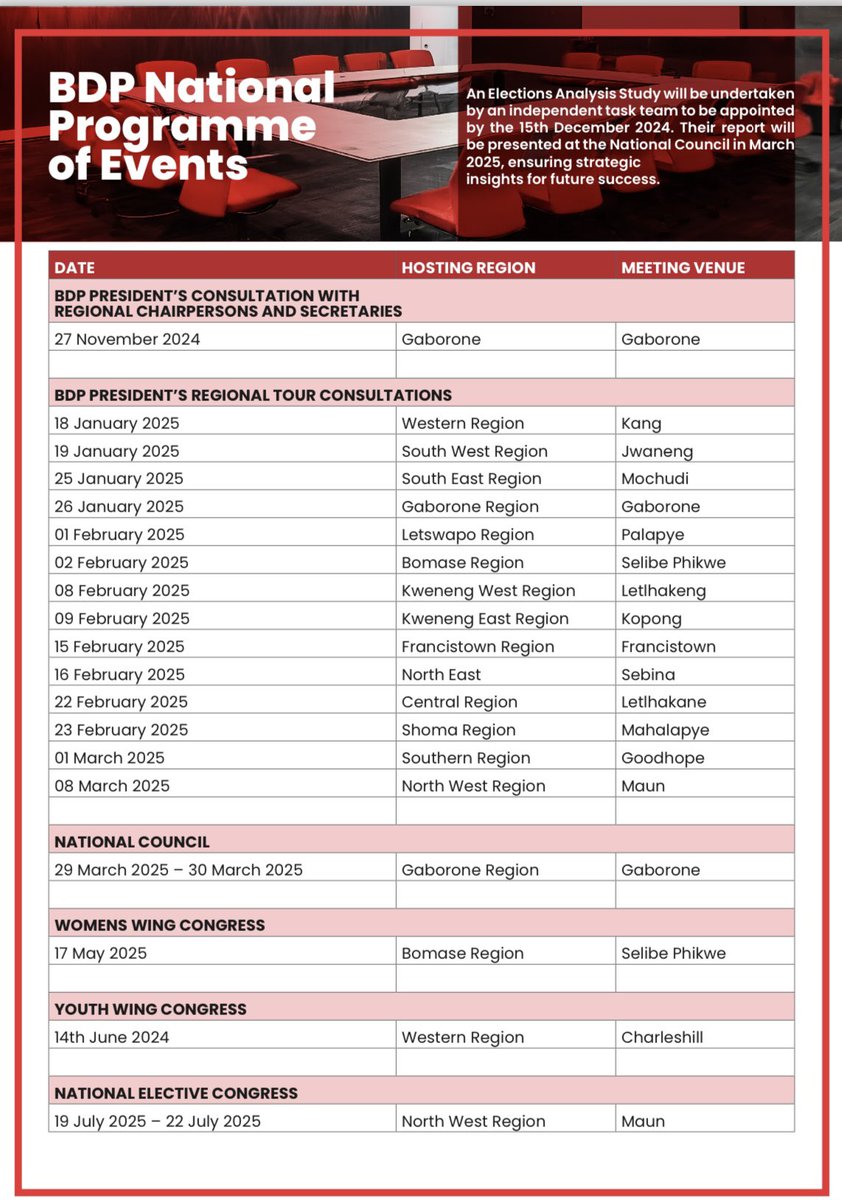 BDP National Programme of Events

An Elections Analysis Study will be undertaken by an independent task team to be appointed by the 15th December 2024. Their report will be presented at the National Council in March 2025, ensuring strategic insights for future success.

| DATE | HOSTING REGION | MEETING VENUE |
|---|---|---|
| BDP PRESIDENT'S CONSULTATION WITH REGIONAL CHAIRPERSONS AND SECRETARIES | | |
| 27 November 2024 | Gaborone | Gaborone |
| | | |
| BDP PRESIDENT'S REGIONAL TOUR CONSULTATIONS | | |
| 18 January 2025 | Western Region | Kang |
| 19 January 2025 | South West Region | Jwaneng |
| 25 January 2025 | South East Region | Mochudi |
| 26 January 2025 | Gaborone Region | Gaborone |
| 01 February 2025 | Letswapo Region | Palapye |
| 02 February 2025 | Bomase Region | Selibe Phikwe |
| 08 February 2025 | Kweneng West Region | Letlhakeng |
| 09 February 2025 | Kweneng East Region | Kopong |
| 15 February 2025 | Francistown Region | Francistown |
| 16 February 2025 | North East | Sebina |
| 22 February 2025 | Central Region | Letlhakane |
| 23 February 2025 | Shoma Region | Mahalapye |
| 01 March 2025 | Southern Region | Goodhope |
| 08 March 2025 | North West Region | Maun |
| | | |
| NATIONAL COUNCIL | | |
| 29 March 2025 – 30 March 2025 | Gaborone Region | Gaborone |
| | | |
| WOMENS WING CONGRESS | | |
| 17 May 2025 | Bomase Region | Selibe Phikwe |
| | | |
| YOUTH WING CONGRESS | | |
| 14th June 2024 | Western Region | Charleshill |
| | | |
| NATIONAL ELECTIVE CONGRESS | | |
| 19 July 2025 – 22 July 2025 | North West Region | Maun |